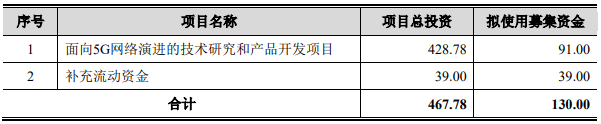 | 序号 | 项目名称 | 项目总投资 | 拟使用募集资金 |
|---|---|---|---|
| 1 | 面向5G网络演进的技术研究和产品开发项目 | 428.78 | 91.00 |
| 2 | 补充流动资金 | 39.00 | 39.00 |
| 合计 | | 467.78 | 130.00 |